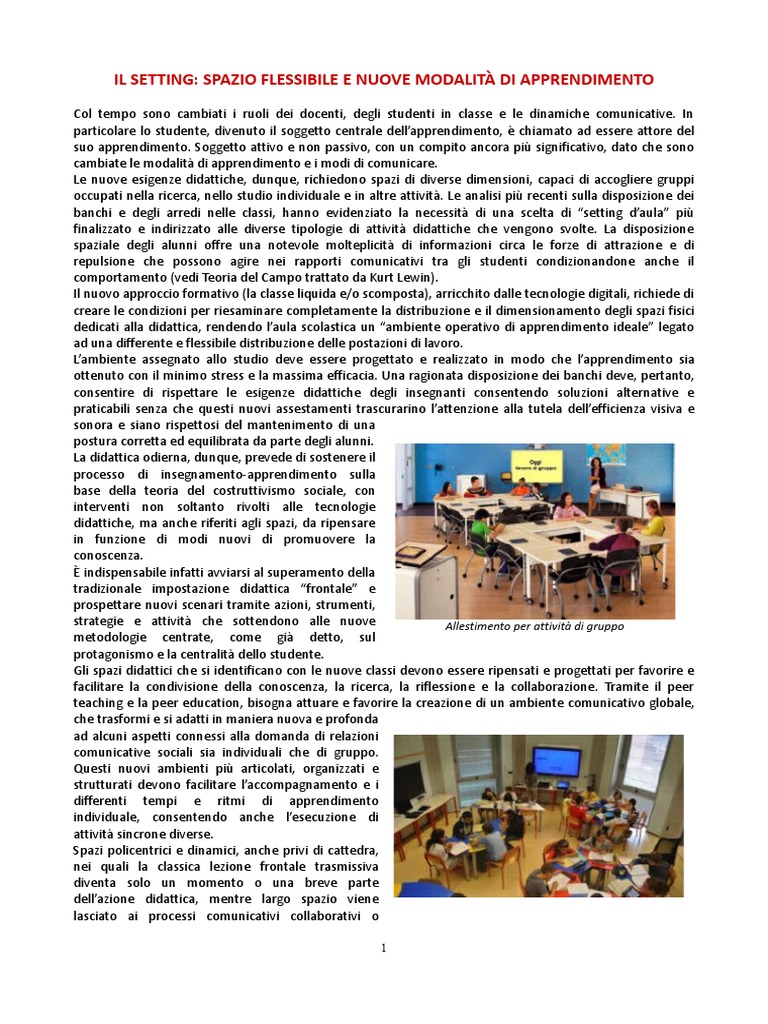 IL SETTING: SPAZIO FLESSIBILE E NUOVE MODALITÀ DI APPRENDIMENTO

Col tempo sono cambiati i ruoli dei docenti, degli studenti in classe e le dinamiche comunicative. In particolare lo studente, divenuto il soggetto centrale dell'apprendimento, è chiamato ad essere attore del suo apprendimento. Soggetto attivo e non passivo, con un compito ancora più significativo, dato che sono cambiate le modalità di apprendimento e i modi di comunicare.
Le nuove esigenze didattiche, dunque, richiedono spazi di diverse dimensioni, capaci di accogliere gruppi occupati nella ricerca, nello studio individuale e in altre attività. Le analisi più recenti sulla disposizione dei banchi e degli arredi nelle classi, hanno evidenziato la necessità di una scelta di "setting d'aula" più finalizzato e indirizzato alle diverse tipologie di attività didattiche che vengono svolte. La disposizione spaziale degli alunni offre una notevole molteplicità di informazioni circa le forze di attrazione e di repulsione che possono agire nei rapporti comunicativi tra gli studenti condizionandone anche il comportamento (vedi Teoria del Campo trattato da Kurt Lewin).
Il nuovo approccio formativo (la classe liquida e/o scomposta), arricchito dalle tecnologie digitali, richiede di creare le condizioni per riesaminare completamente la distribuzione e il dimensionamento degli spazi fisici dedicati alla didattica, rendendo l'aula scolastica un "ambiente operativo di apprendimento ideale" legato ad una differente e flessibile distribuzione delle postazioni di lavoro.
L'ambiente assegnato allo studio deve essere progettato e realizzato in modo che l'apprendimento sia ottenuto con il minimo stress e la massima efficacia. Una ragionata disposizione dei banchi deve, pertanto, consentire di rispettare le esigenze didattiche degli insegnanti consentendo soluzioni alternative e praticabili senza che questi nuovi assestamenti trascurarino l'attenzione alla tutela dell'efficienza visiva e sonora e siano rispettosi del mantenimento di una postura corretta ed equilibrata da parte degli alunni.
La didattica odierna, dunque, prevede di sostenere il processo di insegnamento-apprendimento sulla base della teoria del costruttivismo sociale, con interventi non soltanto rivolti alle tecnologie didattiche, ma anche riferiti agli spazi, da ripensare in funzione di modi nuovi di promuovere la conoscenza.
È indispensabile infatti avviarsi al superamento della tradizionale impostazione didattica "frontale" e prospettare nuovi scenari tramite azioni, strumenti, strategie e attività che sottendono alle nuove metodologie centrate, come già detto, sul protagonismo e la centralità dello studente.

Oggi lavoro di gruppo

Allestimento per attività di gruppo

Gli spazi didattici che si identificano con le nuove classi devono essere ripensati e progettati per favorire e facilitare la condivisione della conoscenza, la ricerca, la riflessione e la collaborazione. Tramite il peer teaching e la peer education, bisogna attuare e favorire la creazione di un ambiente comunicativo globale, che trasformi e si adatti in maniera nuova e profonda ad alcuni aspetti connessi alla domanda di relazioni comunicative sociali sia individuali che di gruppo. Questi nuovi ambienti più articolati, organizzati e strutturati devono facilitare l'accompagnamento e i differenti tempi e ritmi di apprendimento individuale, consentendo anche l'esecuzione di attività sincrone diverse.
Spazi policentrici e dinamici, anche privi di cattedra, nei quali la classica lezione frontale trasmissiva diventa solo un momento o una breve parte dell'azione didattica, mentre largo spazio viene lasciato ai processi comunicativi collaborativi o

1